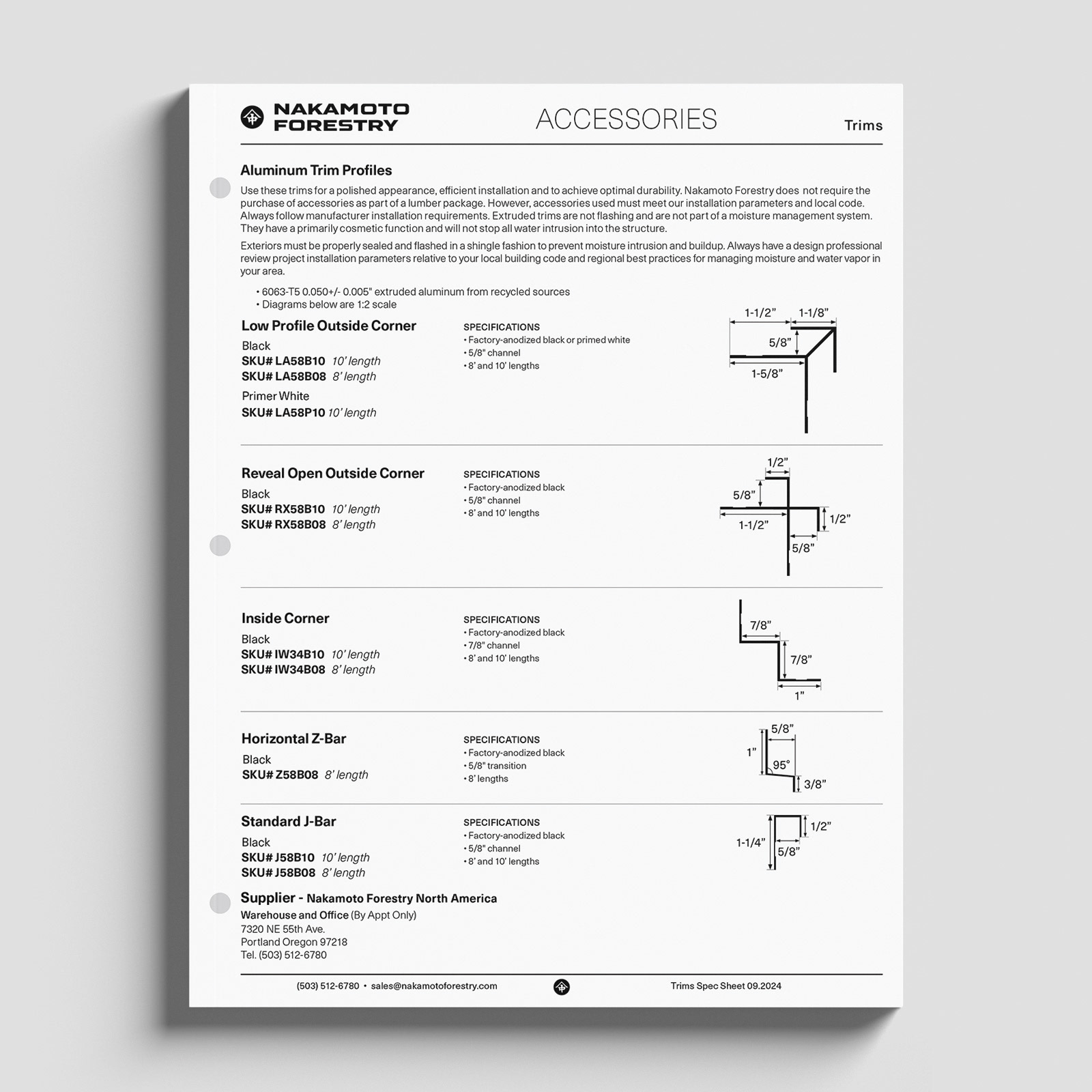 NAKAMOTO FORESTRY

ACCESSORIES

Trims

Aluminum Trim Profiles

Use these trims for a polished appearance, efficient installation and to achieve optimal durability. Nakamoto Forestry does not require the purchase of accessories as part of a lumber package. However, accessories used must meet our installation parameters and local code. Always follow manufacturer installation requirements. Extruded trims are not flashing and are not part of a moisture management system. They have a primarily cosmetic function and will not stop all water intrusion into the structure.

Exteriors must be properly sealed and flashed in a shingle fashion to prevent moisture intrusion and buildup. Always have a design professional review project installation parameters relative to your local building code and regional best practices for managing moisture and water vapor in your area.

• 6063-T5 0.050+/- 0.005" extruded aluminum from recycled sources
• Diagrams below are 1:2 scale

Low Profile Outside Corner

Black
SKU# LA58B10 10' length
SKU# LA58B08 8' length

Primer White
SKU# LA58P10 10' length

SPECIFICATIONS
• Factory-anodized black or primed white
• 5/8" channel
• 8' and 10' lengths

1-1/2" 1-1/8" 5/8" 1-5/8"

Reveal Open Outside Corner

Black
SKU# RX58B10 10' length
SKU# RX58B08 8' length

SPECIFICATIONS
• Factory-anodized black
• 5/8" channel
• 8' and 10' lengths

1/2" 5/8" 1-1/2" 1/2" 5/8"

Inside Corner

Black
SKU# IW34B10 10' length
SKU# IW34B08 8' length

SPECIFICATIONS
• Factory-anodized black
• 7/8" channel
• 8' and 10' lengths

7/8" 7/8" 1"

Horizontal Z-Bar

Black
SKU# Z58B08 8' length

SPECIFICATIONS
• Factory-anodized black
• 5/8" transition
• 8' lengths

5/8" 1" 95° 3/8"

Standard J-Bar

Black
SKU# J58B10 10' length
SKU# J58B08 8' length

SPECIFICATIONS
• Factory-anodized black
• 5/8" channel
• 8' and 10' lengths

1/2" 1-1/4" 5/8"

Supplier - Nakamoto Forestry North America
Warehouse and Office (By Appt Only)
7320 NE 55th Ave.
Portland Oregon 97218
Tel. (503) 512-6780

(503) 512-6780 • sales@nakamotoforestry.com

Trims Spec Sheet 09.2024